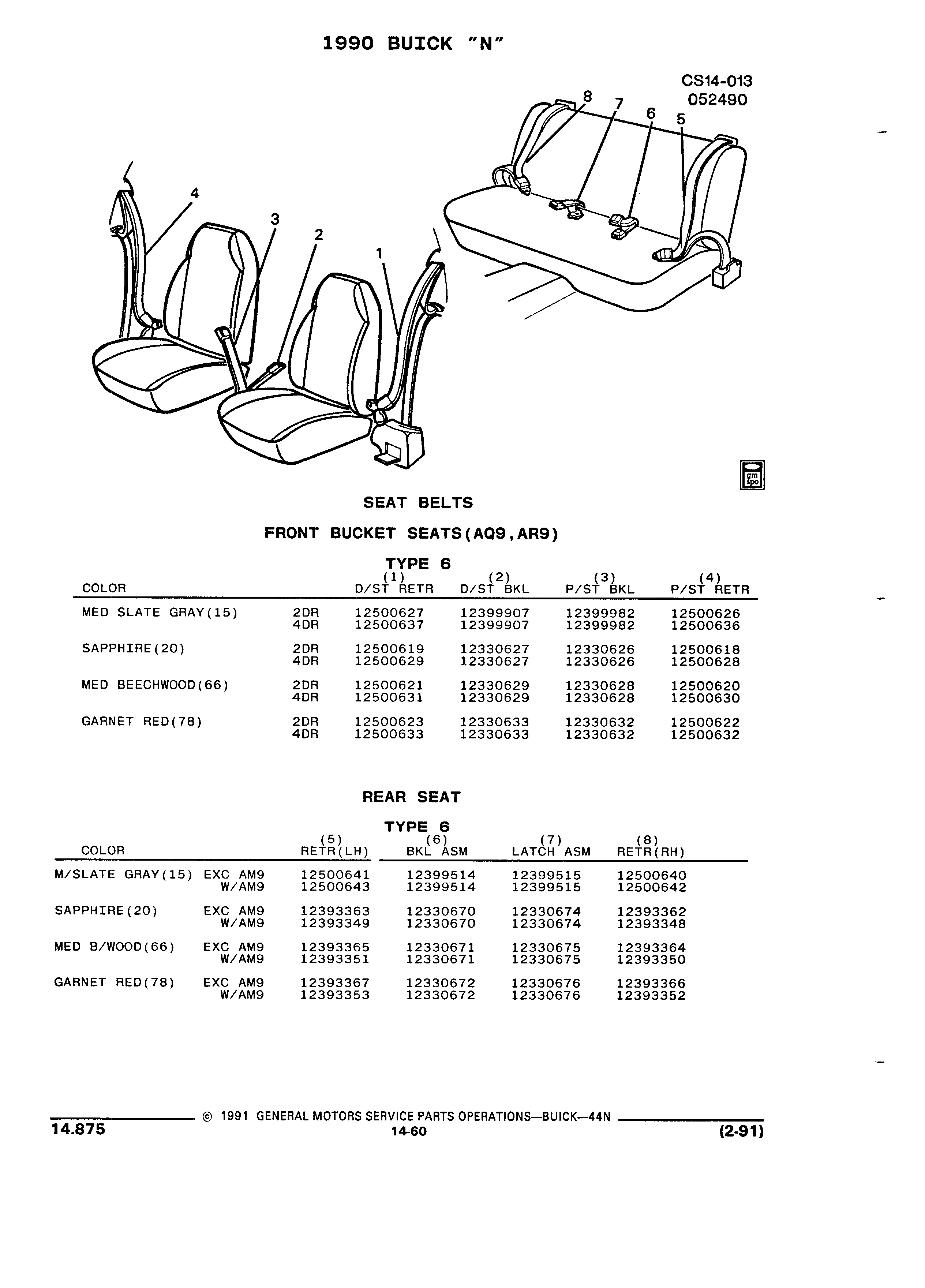 1990 BUICK "N"

CS14-013
052490

8 7 6 5

4

3

2

1

gm spo

SEAT BELTS

FRONT BUCKET SEATS(AQ9,AR9)

TYPE 6

| COLOR | | (1) D/ST RETR | (2) D/ST BKL | (3) P/ST BKL | (4) P/ST RETR |
|---|---|---|---|---|---|
| MED SLATE GRAY(15) | 2DR | 12500627 | 12399907 | 12399982 | 12500626 |
| | 4DR | 12500637 | 12399907 | 12399982 | 12500636 |
| SAPPHIRE(20) | 2DR | 12500619 | 12330627 | 12330626 | 12500618 |
| | 4DR | 12500629 | 12330627 | 12330626 | 12500628 |
| MED BEECHWOOD(66) | 2DR | 12500621 | 12330629 | 12330628 | 12500620 |
| | 4DR | 12500631 | 12330629 | 12330628 | 12500630 |
| GARNET RED(78) | 2DR | 12500623 | 12330633 | 12330632 | 12500622 |
| | 4DR | 12500633 | 12330633 | 12330632 | 12500632 |

REAR SEAT

TYPE 6

| COLOR | | (5) RETR(LH) | (6) BKL ASM | (7) LATCH ASM | (8) RETR(RH) |
|---|---|---|---|---|---|
| M/SLATE GRAY(15) | EXC AM9 | 12500641 | 12399514 | 12399515 | 12500640 |
| | W/AM9 | 12500643 | 12399514 | 12399515 | 12500642 |
| SAPPHIRE(20) | EXC AM9 | 12393363 | 12330670 | 12330674 | 12393362 |
| | W/AM9 | 12393349 | 12330670 | 12330674 | 12393348 |
| MED B/WOOD(66) | EXC AM9 | 12393365 | 12330671 | 12330675 | 12393364 |
| | W/AM9 | 12393351 | 12330671 | 12330675 | 12393350 |
| GARNET RED(78) | EXC AM9 | 12393367 | 12330672 | 12330676 | 12393366 |
| | W/AM9 | 12393353 | 12330672 | 12330676 | 12393352 |

© 1991 GENERAL MOTORS SERVICE PARTS OPERATIONS—BUICK—44N

14.875 14-60 (2-91)